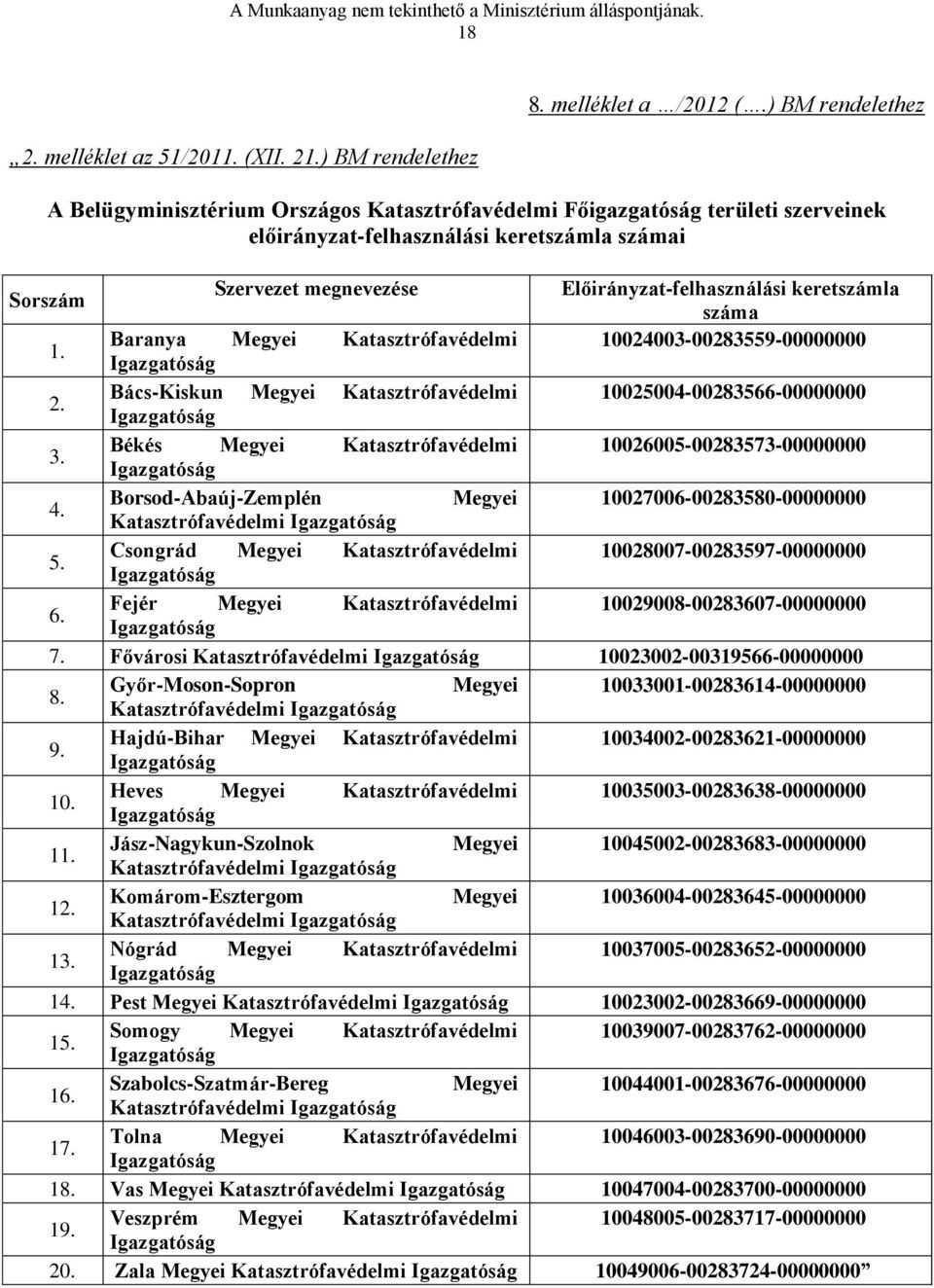 A Munkaanyag nem tekinthető a Minisztérium álláspontjának.
18

8. melléklet a …/2012 (….) BM rendelethez

„2. melléklet az 51/2011. (XII. 21.) BM rendelethez

A Belügyminisztérium Országos Katasztrófavédelmi Főigazgatóság területi szerveinek előirányzat-felhasználási keretszámla számai

| Sorszám | Szervezet megnevezése | Előirányzat-felhasználási keretszámla száma |
|---|---|---|
| 1. | Baranya Megyei Katasztrófavédelmi Igazgatóság | 10024003-00283559-00000000 |
| 2. | Bács-Kiskun Megyei Katasztrófavédelmi Igazgatóság | 10025004-00283566-00000000 |
| 3. | Békés Megyei Katasztrófavédelmi Igazgatóság | 10026005-00283573-00000000 |
| 4. | Borsod-Abaúj-Zemplén Megyei Katasztrófavédelmi Igazgatóság | 10027006-00283580-00000000 |
| 5. | Csongrád Megyei Katasztrófavédelmi Igazgatóság | 10028007-00283597-00000000 |
| 6. | Fejér Megyei Katasztrófavédelmi Igazgatóság | 10029008-00283607-00000000 |
| 7. | Fővárosi Katasztrófavédelmi Igazgatóság | 10023002-00319566-00000000 |
| 8. | Győr-Moson-Sopron Megyei Katasztrófavédelmi Igazgatóság | 10033001-00283614-00000000 |
| 9. | Hajdú-Bihar Megyei Katasztrófavédelmi Igazgatóság | 10034002-00283621-00000000 |
| 10. | Heves Megyei Katasztrófavédelmi Igazgatóság | 10035003-00283638-00000000 |
| 11. | Jász-Nagykun-Szolnok Megyei Katasztrófavédelmi Igazgatóság | 10045002-00283683-00000000 |
| 12. | Komárom-Esztergom Megyei Katasztrófavédelmi Igazgatóság | 10036004-00283645-00000000 |
| 13. | Nógrád Megyei Katasztrófavédelmi Igazgatóság | 10037005-00283652-00000000 |
| 14. | Pest Megyei Katasztrófavédelmi Igazgatóság | 10023002-00283669-00000000 |
| 15. | Somogy Megyei Katasztrófavédelmi Igazgatóság | 10039007-00283762-00000000 |
| 16. | Szabolcs-Szatmár-Bereg Megyei Katasztrófavédelmi Igazgatóság | 10044001-00283676-00000000 |
| 17. | Tolna Megyei Katasztrófavédelmi Igazgatóság | 10046003-00283690-00000000 |
| 18. | Vas Megyei Katasztrófavédelmi Igazgatóság | 10047004-00283700-00000000 |
| 19. | Veszprém Megyei Katasztrófavédelmi Igazgatóság | 10048005-00283717-00000000 |
| 20. | Zala Megyei Katasztrófavédelmi Igazgatóság | 10049006-00283724-00000000” |